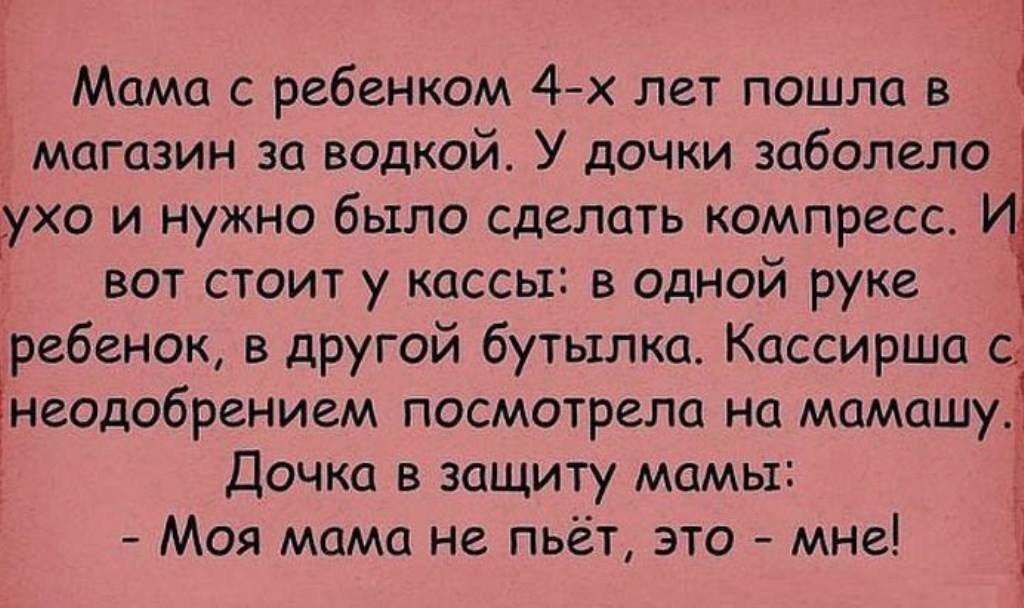 Мама с ребенком 4-х лет пошла в магазин за водкой. У дочки заболело ухо и нужно было сделать компресс. И вот стоит у кассы: в одной руке ребенок, в другой бутылка. Кассирша с неодобрением посмотрела на мамашу. Дочка в защиту мамы:
- Моя мама не пьёт, это - мне!